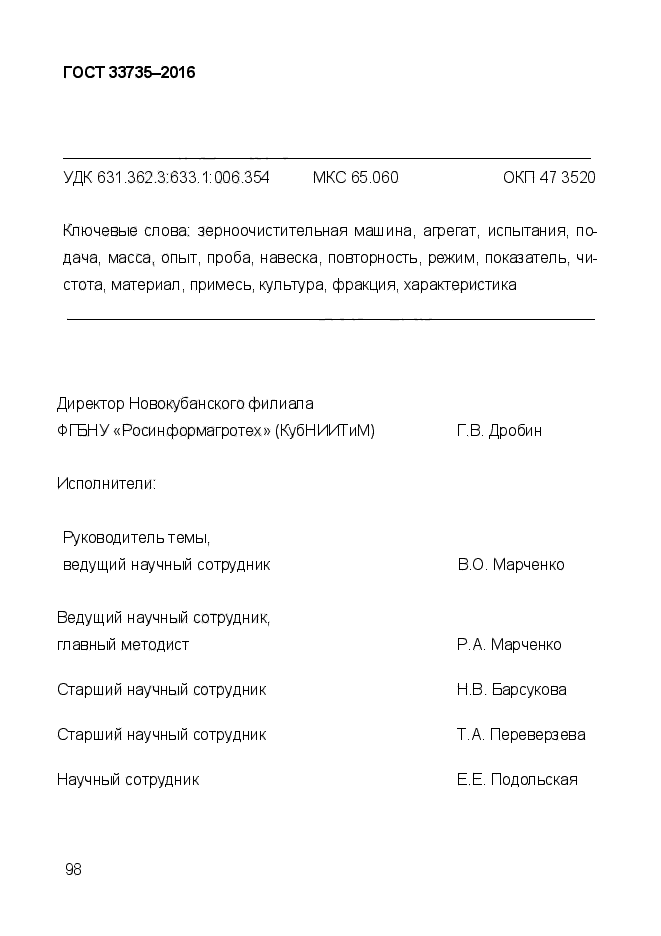 ГОСТ 33735–2016

УДК 631.362.3:633.1:006.354 МКС 65.060 ОКП 47 3520

Ключевые слова: зерноочистительная машина, агрегат, испытания, подача, масса, опыт, проба, навеска, повторность, режим, показатель, чистота, материал, примесь, культура, фракция, характеристика

Директор Новокубанского филиала
ФГБНУ «Росинформагротех» (КубНИИТиМ) Г.В. Дробин

Исполнители:

Руководитель темы,
ведущий научный сотрудник В.О. Марченко

Ведущий научный сотрудник,
главный методист Р.А. Марченко

Старший научный сотрудник Н.В. Барсукова

Старший научный сотрудник Т.А. Переверзева

Научный сотрудник Е.Е. Подольская

98